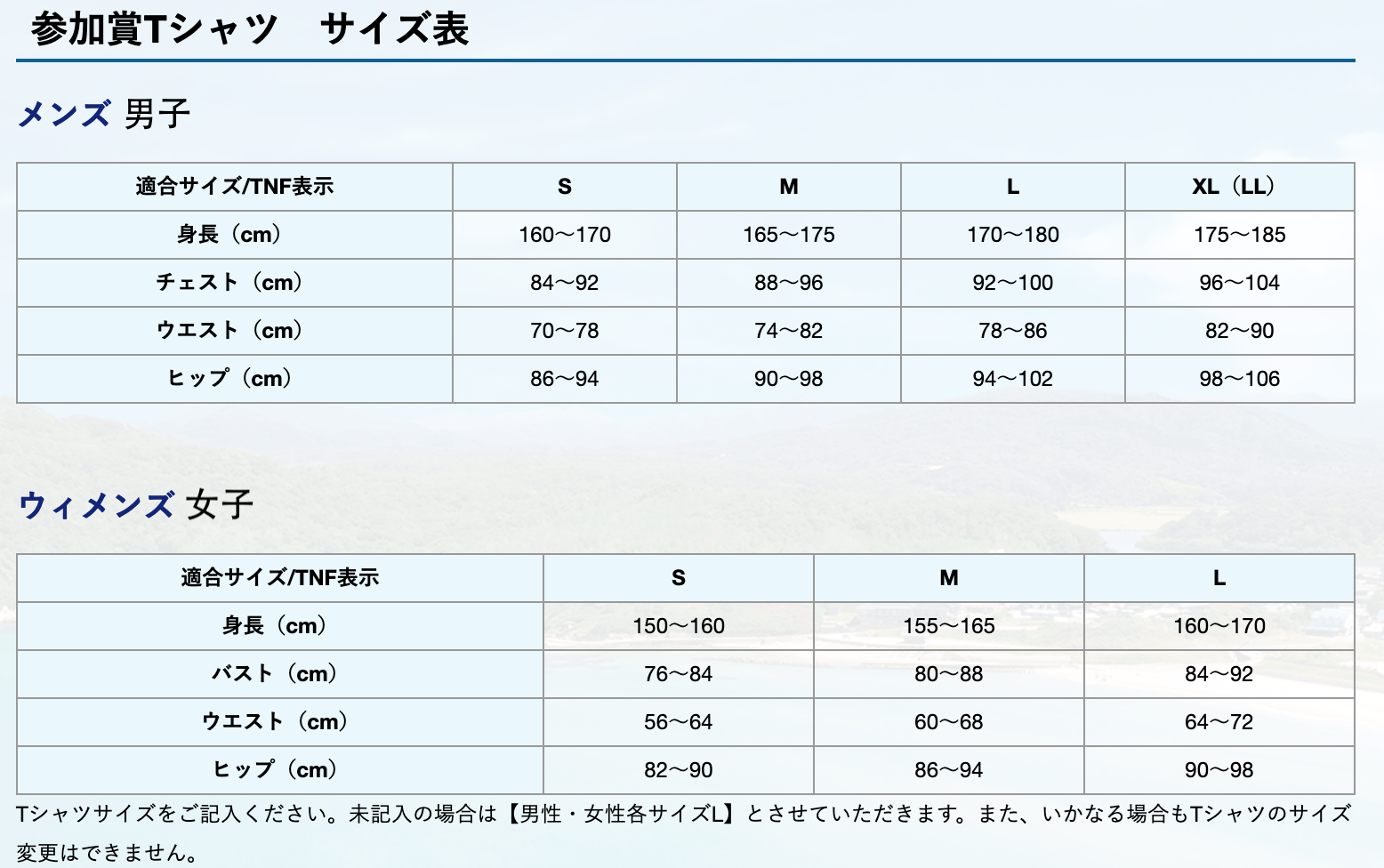 参加賞Tシャツ　サイズ表

メンズ 男子

| 適合サイズ/TNF表示 | S | M | L | XL（LL） |
|---|---|---|---|---|
| 身長（cm） | 160〜170 | 165〜175 | 170〜180 | 175〜185 |
| チェスト（cm） | 84〜92 | 88〜96 | 92〜100 | 96〜104 |
| ウエスト（cm） | 70〜78 | 74〜82 | 78〜86 | 82〜90 |
| ヒップ（cm） | 86〜94 | 90〜98 | 94〜102 | 98〜106 |

ウィメンズ 女子

| 適合サイズ/TNF表示 | S | M | L |
|---|---|---|---|
| 身長（cm） | 150〜160 | 155〜165 | 160〜170 |
| バスト（cm） | 76〜84 | 80〜88 | 84〜92 |
| ウエスト（cm） | 56〜64 | 60〜68 | 64〜72 |
| ヒップ（cm） | 82〜90 | 86〜94 | 90〜98 |

Tシャツサイズをご記入ください。未記入の場合は【男性・女性各サイズL】とさせていただきます。また、いかなる場合もTシャツのサイズ変更はできません。